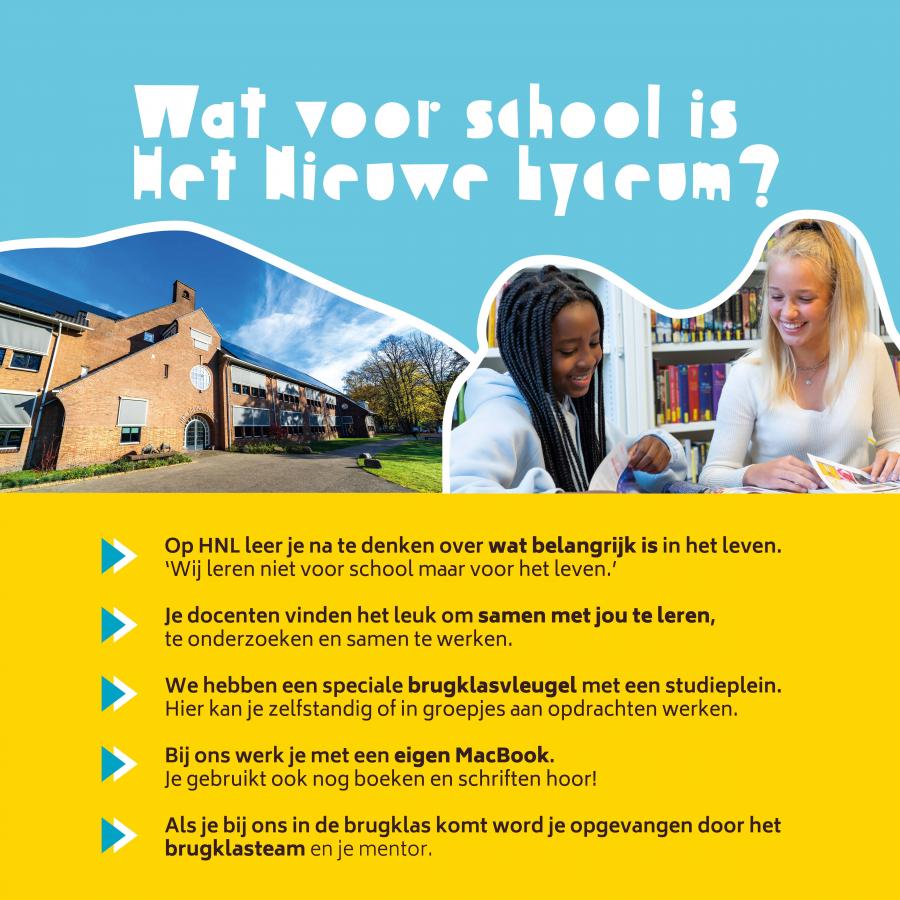 Wat voor school is Het Nieuwe Lyceum?

Op HNL leer je na te denken over wat belangrijk is in het leven. 'Wij leren niet voor school maar voor het leven.'

Je docenten vinden het leuk om samen met jou te leren, te onderzoeken en samen te werken.

We hebben een speciale brugklasvleugel met een studieplein. Hier kan je zelfstandig of in groepjes aan opdrachten werken.

Bij ons werk je met een eigen MacBook. Je gebruikt ook nog boeken en schriften hoor!

Als je bij ons in de brugklas komt word je opgevangen door het brugklasteam en je mentor.